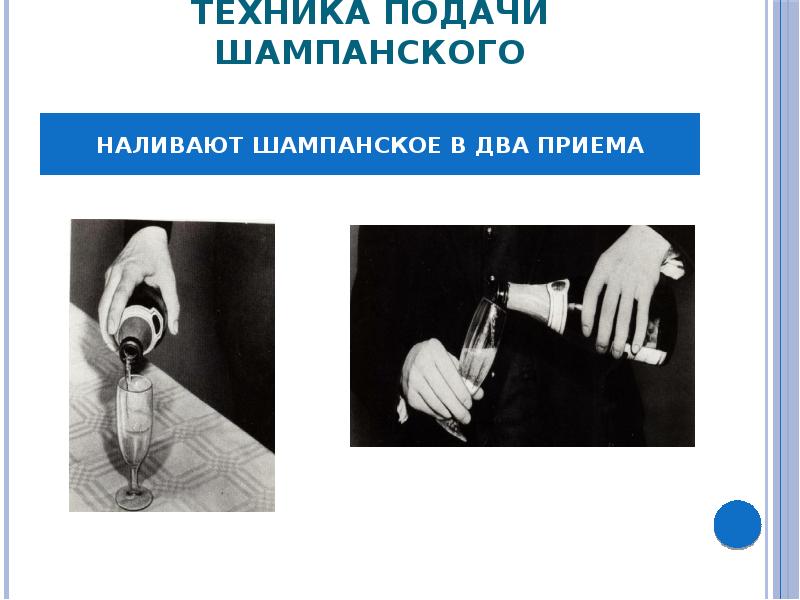 ТЕХНИКА ПОДАЧИ ШАМПАНСКОГО

НАЛИВАЮТ ШАМПАНСКОЕ В ДВА ПРИЕМА